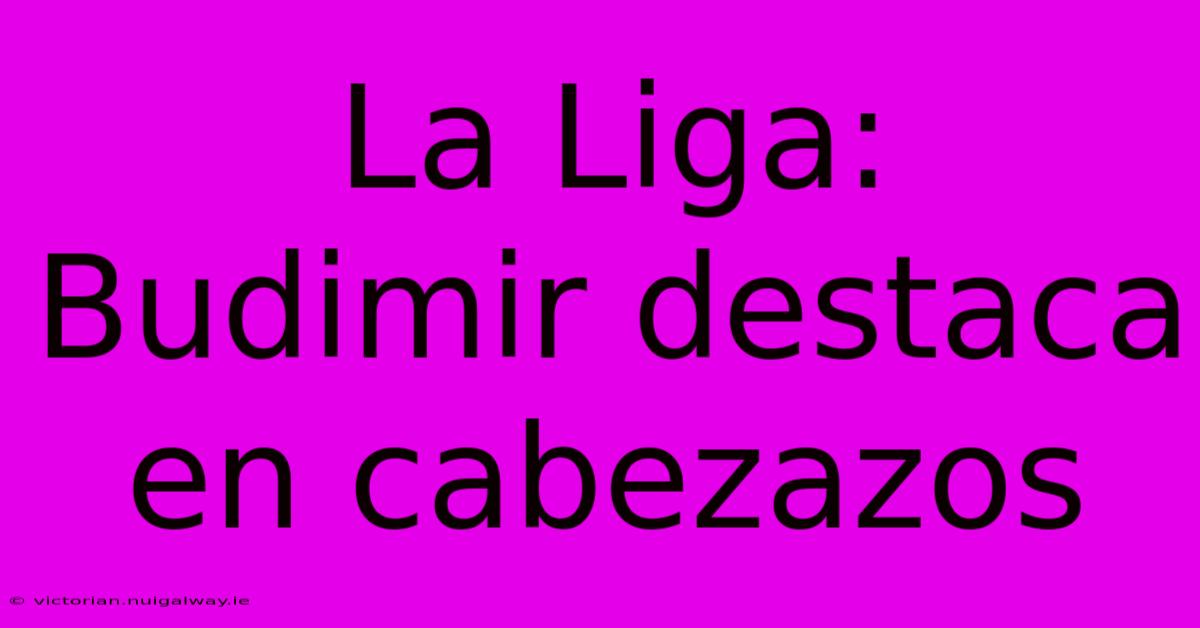 La Liga: Budimir destaca en cabezazos

© victorian.nuigalway.ie